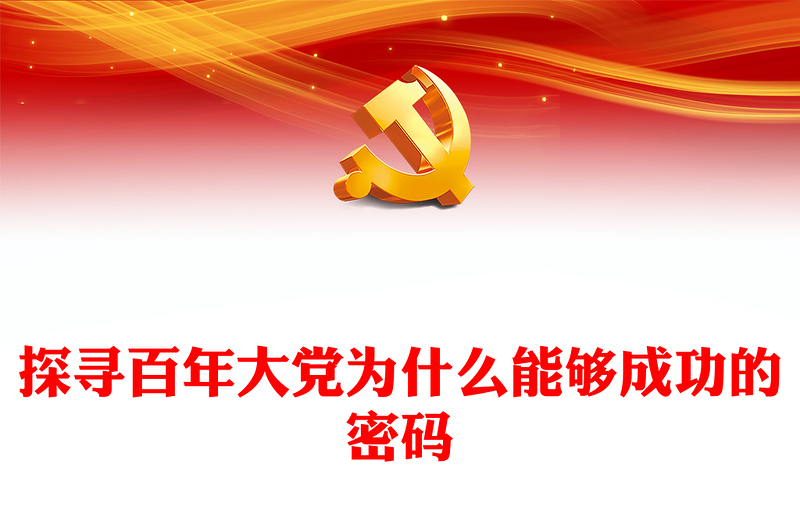 探寻百年大党为什么能够成功的密码